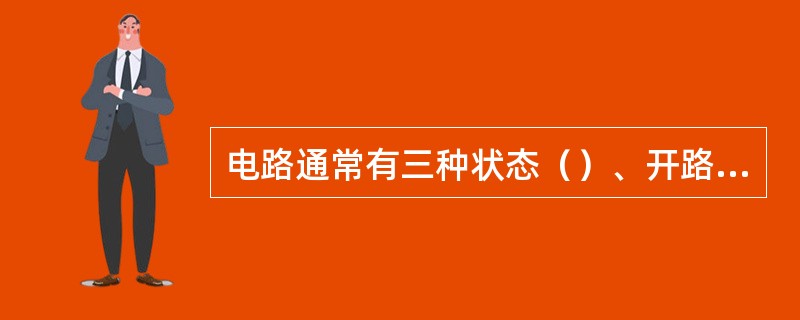 电路通常有三种状态（）、开路...